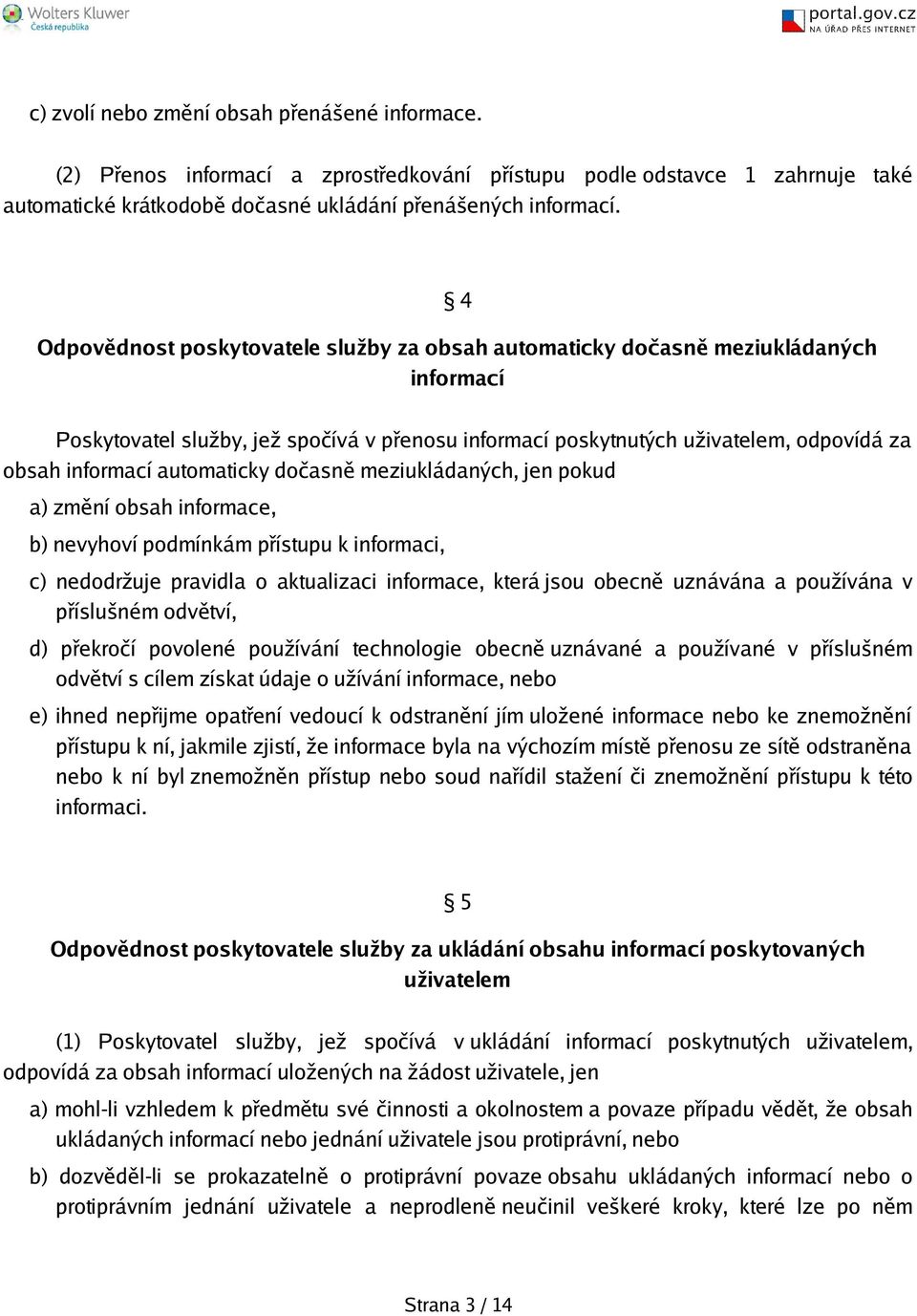 Wolters Kluwer
Česká republika

portal.gov.cz
NA ÚŘAD PŘES INTERNET

c) zvolí nebo změní obsah přenášené informace.

(2) Přenos informací a zprostředkování přístupu podle odstavce 1 zahrnuje také automatické krátkodobě dočasné ukládání přenášených informací.

§ 4

Odpovědnost poskytovatele služby za obsah automaticky dočasně meziukládaných informací

Poskytovatel služby, jež spočívá v přenosu informací poskytnutých uživatelem, odpovídá za obsah informací automaticky dočasně meziukládaných, jen pokud

a) změní obsah informace,

b) nevyhoví podmínkám přístupu k informaci,

c) nedodržuje pravidla o aktualizaci informace, která jsou obecně uznávána a používána v příslušném odvětví,

d) překročí povolené používání technologie obecně uznávané a používané v příslušném odvětví s cílem získat údaje o užívání informace, nebo

e) ihned nepřijme opatření vedoucí k odstranění jím uložené informace nebo ke znemožnění přístupu k ní, jakmile zjistí, že informace byla na výchozím místě přenosu ze sítě odstraněna nebo k ní byl znemožněn přístup nebo soud nařídil stažení či znemožnění přístupu k této informaci.

§ 5

Odpovědnost poskytovatele služby za ukládání obsahu informací poskytovaných uživatelem

(1) Poskytovatel služby, jež spočívá v ukládání informací poskytnutých uživatelem, odpovídá za obsah informací uložených na žádost uživatele, jen

a) mohl-li vzhledem k předmětu své činnosti a okolnostem a povaze případu vědět, že obsah ukládaných informací nebo jednání uživatele jsou protiprávní, nebo

b) dozvěděl-li se prokazatelně o protiprávní povaze obsahu ukládaných informací nebo o protiprávním jednání uživatele a neprodleně neučinil veškeré kroky, které lze po něm

Strana 3 / 14